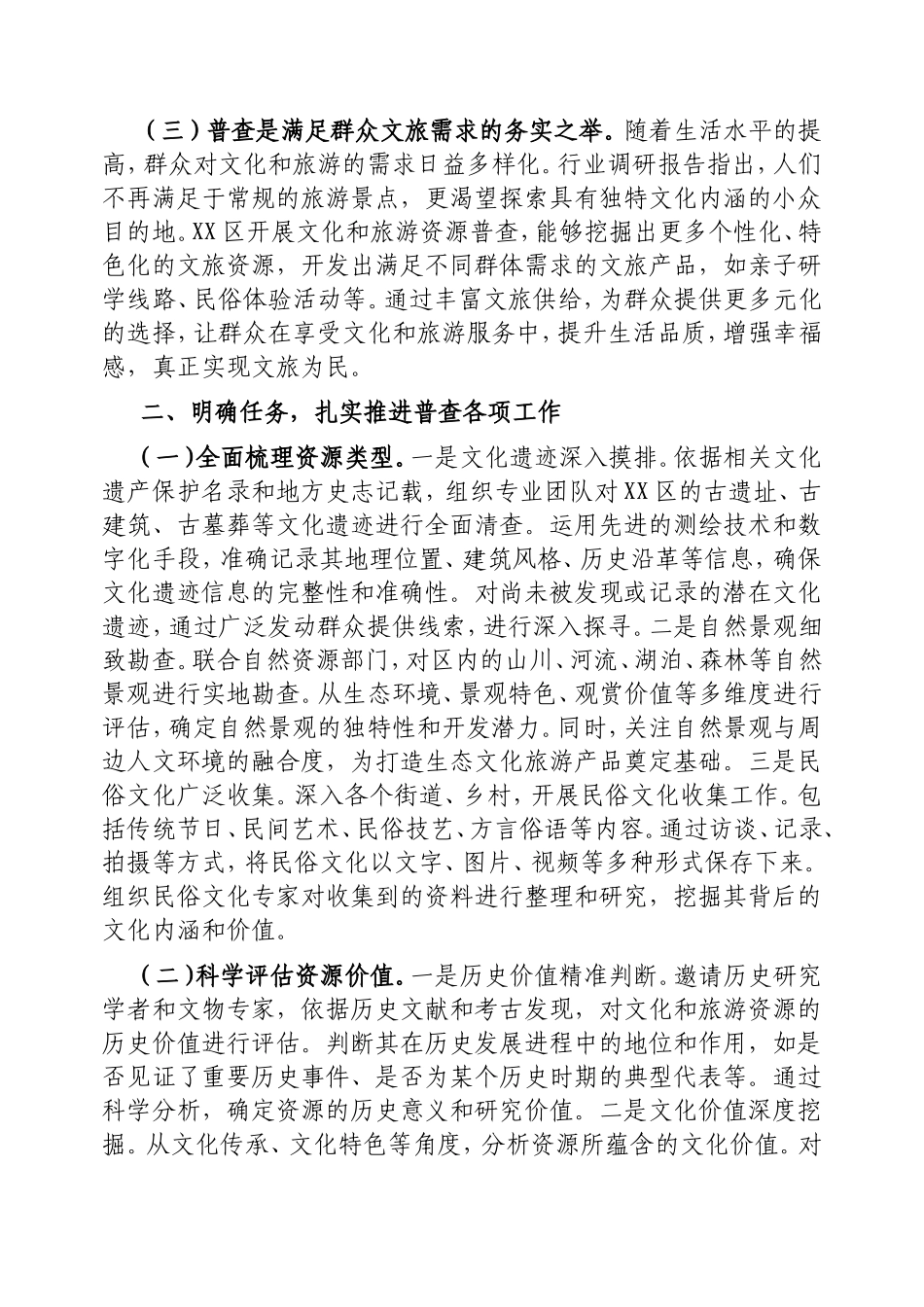 （三）普查是满足群众文旅需求的务实之举。随着生活水平的提高，群众对文化和旅游的需求日益多样化。行业调研报告指出，人们不再满足于常规的旅游景点，更渴望探索具有独特文化内涵的小众目的地。XX区开展文化和旅游资源普查，能够挖掘出更多个性化、特色化的文旅资源，开发出满足不同群体需求的文旅产品，如亲子研学线路、民俗体验活动等。通过丰富文旅供给，为群众提供更多元化的选择，让群众在享受文化和旅游服务中，提升生活品质，增强幸福感，真正实现文旅为民。

二、明确任务，扎实推进普查各项工作

（一）全面梳理资源类型。一是文化遗迹深入摸排。依据相关文化遗产保护名录和地方史志记载，组织专业团队对XX区的古遗址、古建筑、古墓葬等文化遗迹进行全面清查。运用先进的测绘技术和数字化手段，准确记录其地理位置、建筑风格、历史沿革等信息，确保文化遗迹信息的完整性和准确性。对尚未被发现或记录的潜在文化遗迹，通过广泛发动群众提供线索，进行深入探寻。二是自然景观细致勘查。联合自然资源部门，对区内的山川、河流、湖泊、森林等自然景观进行实地勘查。从生态环境、景观特色、观赏价值等多维度进行评估，确定自然景观的独特性和开发潜力。同时，关注自然景观与周边人文环境的融合度，为打造生态文化旅游产品奠定基础。三是民俗文化广泛收集。深入各个街道、乡村，开展民俗文化收集工作。包括传统节日、民间艺术、民俗技艺、方言俗语等内容。通过访谈、记录、拍摄等方式，将民俗文化以文字、图片、视频等多种形式保存下来。组织民俗文化专家对收集到的资料进行整理和研究，挖掘其背后的文化内涵和价值。

（二）科学评估资源价值。一是历史价值精准判断。邀请历史研究学者和文物专家，依据历史文献和考古发现，对文化和旅游资源的历史价值进行评估。判断其在历史发展进程中的地位和作用，如是否见证了重要历史事件、是否为某个历史时期的典型代表等。通过科学分析，确定资源的历史意义和研究价值。二是文化价值深度挖掘。从文化传承、文化特色等角度，分析资源所蕴含的文化价值。对